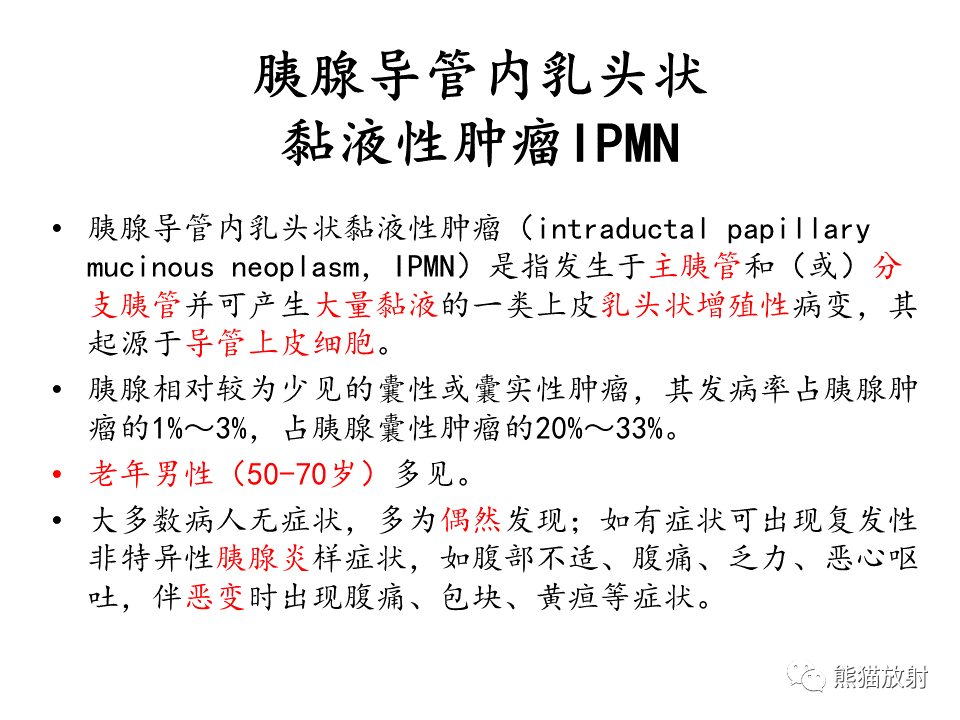 胰腺导管内乳头状
黏液性肿瘤IPMN

• 胰腺导管内乳头状黏液性肿瘤（intraductal papillary mucinous neoplasm, IPMN）是指发生于主胰管和（或）分支胰管并可产生大量黏液的一类上皮乳头状增殖性病变，其起源于导管上皮细胞。

• 胰腺相对较为少见的囊性或囊实性肿瘤，其发病率占胰腺肿瘤的1%～3%，占胰腺囊性肿瘤的20%～33%。

• 老年男性（50-70岁）多见。

• 大多数病人无症状，多为偶然发现；如有症状可出现复发性非特异性胰腺炎样症状，如腹部不适、腹痛、乏力、恶心呕吐，伴恶变时出现腹痛、包块、黄疸等症状。

熊猫放射